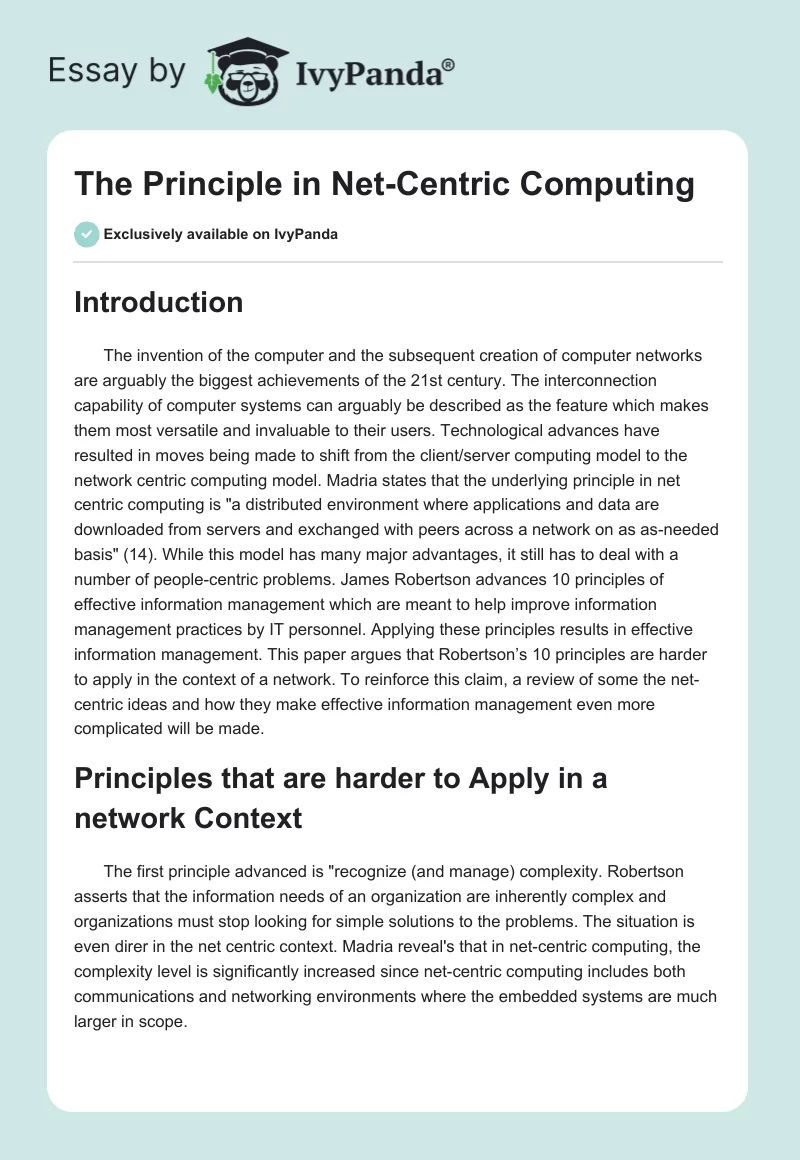 Essay by IvyPanda®

The Principle in Net-Centric Computing

Exclusively available on IvyPanda

Introduction

The invention of the computer and the subsequent creation of computer networks are arguably the biggest achievements of the 21st century. The interconnection capability of computer systems can arguably be described as the feature which makes them most versatile and invaluable to their users. Technological advances have resulted in moves being made to shift from the client/server computing model to the network centric computing model. Madria states that the underlying principle in net centric computing is "a distributed environment where applications and data are downloaded from servers and exchanged with peers across a network on as as-needed basis" (14). While this model has many major advantages, it still has to deal with a number of people-centric problems. James Robertson advances 10 principles of effective information management which are meant to help improve information management practices by IT personnel. Applying these principles results in effective information management. This paper argues that Robertson's 10 principles are harder to apply in the context of a network. To reinforce this claim, a review of some the net-centric ideas and how they make effective information management even more complicated will be made.

Principles that are harder to Apply in a network Context

The first principle advanced is "recognize (and manage) complexity. Robertson asserts that the information needs of an organization are inherently complex and organizations must stop looking for simple solutions to the problems. The situation is even direr in the net centric context. Madria reveal's that in net-centric computing, the complexity level is significantly increased since net-centric computing includes both communications and networking environments where the embedded systems are much larger in scope.